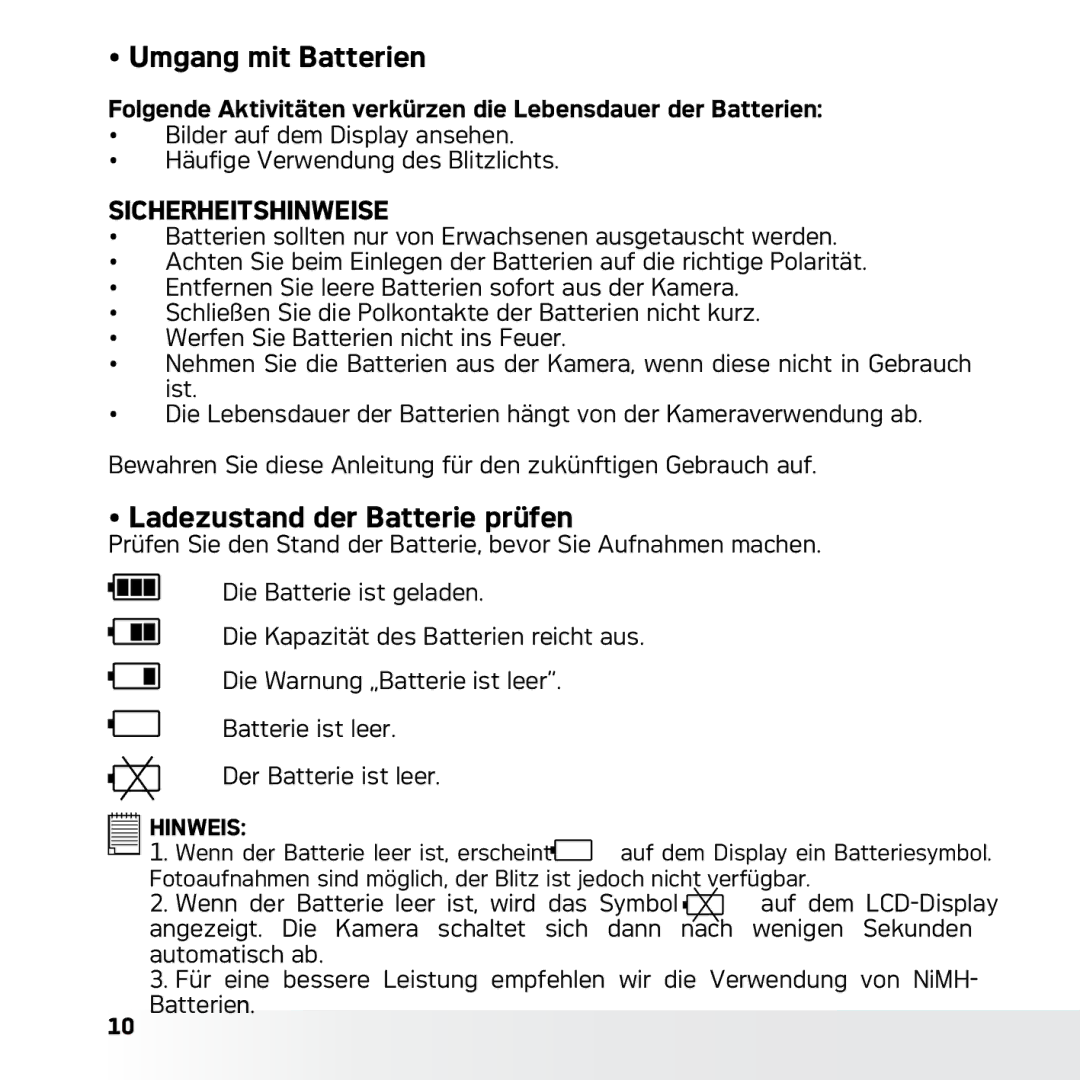 • Umgang mit Batterien

Folgende Aktivitäten verkürzen die Lebensdauer der Batterien:
• Bilder auf dem Display ansehen.
• Häufige Verwendung des Blitzlichts.

SICHERHEITSHINWEISE
• Batterien sollten nur von Erwachsenen ausgetauscht werden.
• Achten Sie beim Einlegen der Batterien auf die richtige Polarität.
• Entfernen Sie leere Batterien sofort aus der Kamera.
• Schließen Sie die Polkontakte der Batterien nicht kurz.
• Werfen Sie Batterien nicht ins Feuer.
• Nehmen Sie die Batterien aus der Kamera, wenn diese nicht in Gebrauch ist.
• Die Lebensdauer der Batterien hängt von der Kameraverwendung ab.

Bewahren Sie diese Anleitung für den zukünftigen Gebrauch auf.

• Ladezustand der Batterie prüfen
Prüfen Sie den Stand der Batterie, bevor Sie Aufnahmen machen.

Die Batterie ist geladen.

Die Kapazität des Batterien reicht aus.

Die Warnung „Batterie ist leer".

Batterie ist leer.

Der Batterie ist leer.

HINWEIS:
1. Wenn der Batterie leer ist, erscheint auf dem Display ein Batteriesymbol. Fotoaufnahmen sind möglich, der Blitz ist jedoch nicht verfügbar.
2. Wenn der Batterie leer ist, wird das Symbol auf dem LCD-Display angezeigt. Die Kamera schaltet sich dann nach wenigen Sekunden automatisch ab.
3. Für eine bessere Leistung empfehlen wir die Verwendung von NiMH-Batterien.

10